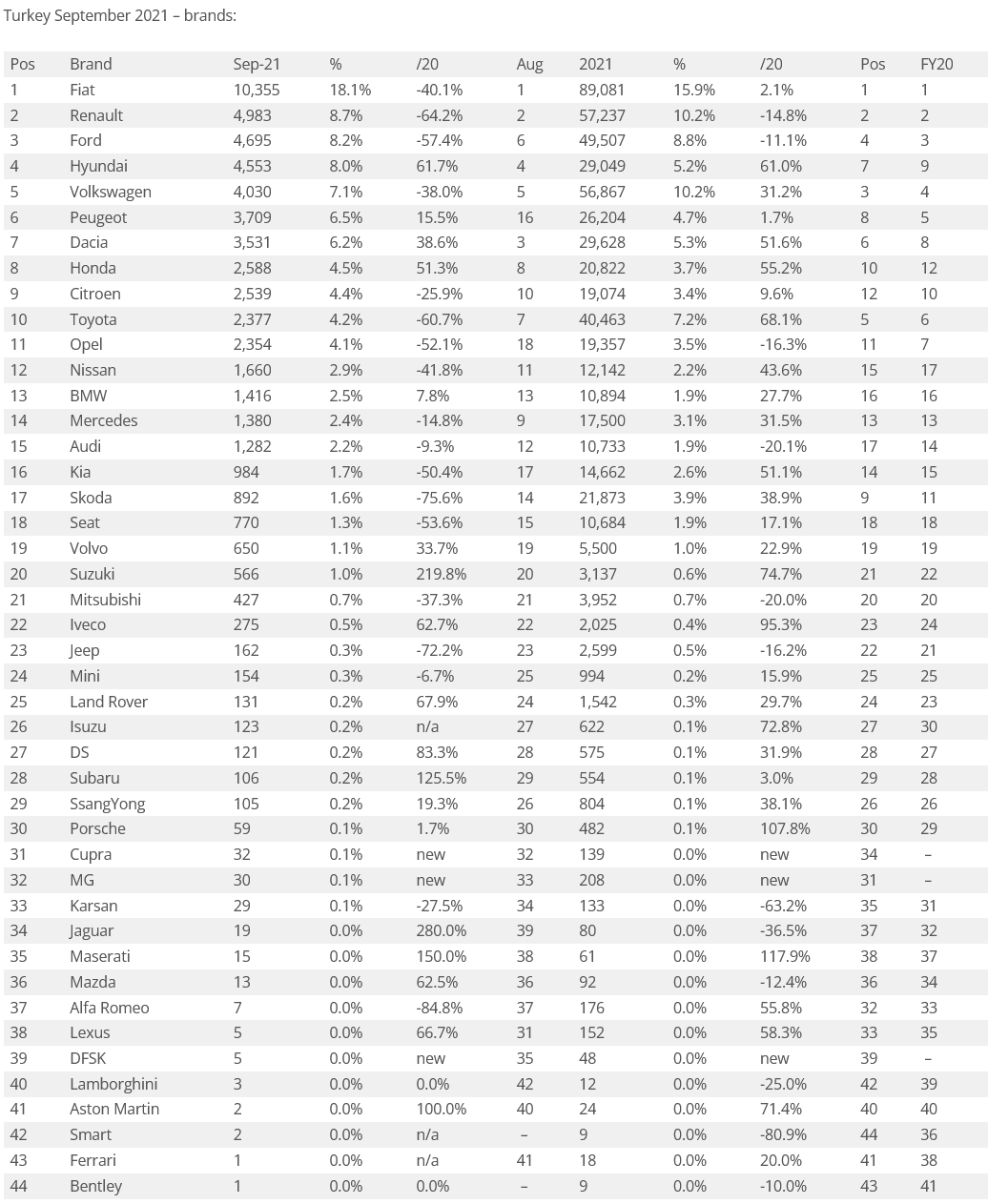 Turkey September 2021 – brands:

| Pos | Brand | Sep-21 | % | /20 | Aug | 2021 | % | /20 | Pos | FY20 |
|---|---|---|---|---|---|---|---|---|---|---|
| 1 | Fiat | 10,355 | 18.1% | -40.1% | 1 | 89,081 | 15.9% | 2.1% | 1 | 1 |
| 2 | Renault | 4,983 | 8.7% | -64.2% | 2 | 57,237 | 10.2% | -14.8% | 2 | 2 |
| 3 | Ford | 4,695 | 8.2% | -57.4% | 6 | 49,507 | 8.8% | -11.1% | 4 | 3 |
| 4 | Hyundai | 4,553 | 8.0% | 61.7% | 4 | 29,049 | 5.2% | 61.0% | 7 | 9 |
| 5 | Volkswagen | 4,030 | 7.1% | -38.0% | 5 | 56,867 | 10.2% | 31.2% | 3 | 4 |
| 6 | Peugeot | 3,709 | 6.5% | 15.5% | 16 | 26,204 | 4.7% | 1.7% | 8 | 5 |
| 7 | Dacia | 3,531 | 6.2% | 38.6% | 3 | 29,628 | 5.3% | 51.6% | 6 | 8 |
| 8 | Honda | 2,588 | 4.5% | 51.3% | 8 | 20,822 | 3.7% | 55.2% | 10 | 12 |
| 9 | Citroen | 2,539 | 4.4% | -25.9% | 10 | 19,074 | 3.4% | 9.6% | 12 | 10 |
| 10 | Toyota | 2,377 | 4.2% | -60.7% | 7 | 40,463 | 7.2% | 68.1% | 5 | 6 |
| 11 | Opel | 2,354 | 4.1% | -52.1% | 18 | 19,357 | 3.5% | -16.3% | 11 | 7 |
| 12 | Nissan | 1,660 | 2.9% | -41.8% | 11 | 12,142 | 2.2% | 43.6% | 15 | 17 |
| 13 | BMW | 1,416 | 2.5% | 7.8% | 13 | 10,894 | 1.9% | 27.7% | 16 | 16 |
| 14 | Mercedes | 1,380 | 2.4% | -14.8% | 9 | 17,500 | 3.1% | 31.5% | 13 | 13 |
| 15 | Audi | 1,282 | 2.2% | -9.3% | 12 | 10,733 | 1.9% | -20.1% | 17 | 14 |
| 16 | Kia | 984 | 1.7% | -50.4% | 17 | 14,662 | 2.6% | 51.1% | 14 | 15 |
| 17 | Skoda | 892 | 1.6% | -75.6% | 14 | 21,873 | 3.9% | 38.9% | 9 | 11 |
| 18 | Seat | 770 | 1.3% | -53.6% | 15 | 10,684 | 1.9% | 17.1% | 18 | 18 |
| 19 | Volvo | 650 | 1.1% | 33.7% | 19 | 5,500 | 1.0% | 22.9% | 19 | 19 |
| 20 | Suzuki | 566 | 1.0% | 219.8% | 20 | 3,137 | 0.6% | 74.7% | 21 | 22 |
| 21 | Mitsubishi | 427 | 0.7% | -37.3% | 21 | 3,952 | 0.7% | -20.0% | 20 | 20 |
| 22 | Iveco | 275 | 0.5% | 62.7% | 22 | 2,025 | 0.4% | 95.3% | 23 | 24 |
| 23 | Jeep | 162 | 0.3% | -72.2% | 23 | 2,599 | 0.5% | -16.2% | 22 | 21 |
| 24 | Mini | 154 | 0.3% | -6.7% | 25 | 994 | 0.2% | 15.9% | 25 | 25 |
| 25 | Land Rover | 131 | 0.2% | 67.9% | 24 | 1,542 | 0.3% | 29.7% | 24 | 23 |
| 26 | Isuzu | 123 | 0.2% | n/a | 27 | 622 | 0.1% | 72.8% | 27 | 30 |
| 27 | DS | 121 | 0.2% | 83.3% | 28 | 575 | 0.1% | 31.9% | 28 | 27 |
| 28 | Subaru | 106 | 0.2% | 125.5% | 29 | 554 | 0.1% | 3.0% | 29 | 28 |
| 29 | SsangYong | 105 | 0.2% | 19.3% | 26 | 804 | 0.1% | 38.1% | 26 | 26 |
| 30 | Porsche | 59 | 0.1% | 1.7% | 30 | 482 | 0.1% | 107.8% | 30 | 29 |
| 31 | Cupra | 32 | 0.1% | new | 32 | 139 | 0.0% | new | 34 | – |
| 32 | MG | 30 | 0.1% | new | 33 | 208 | 0.0% | new | 31 | – |
| 33 | Karsan | 29 | 0.1% | -27.5% | 34 | 133 | 0.0% | -63.2% | 35 | 31 |
| 34 | Jaguar | 19 | 0.0% | 280.0% | 39 | 80 | 0.0% | -36.5% | 37 | 32 |
| 35 | Maserati | 15 | 0.0% | 150.0% | 38 | 61 | 0.0% | 117.9% | 38 | 37 |
| 36 | Mazda | 13 | 0.0% | 62.5% | 36 | 92 | 0.0% | -12.4% | 36 | 34 |
| 37 | Alfa Romeo | 7 | 0.0% | -84.8% | 37 | 176 | 0.0% | 55.8% | 32 | 33 |
| 38 | Lexus | 5 | 0.0% | 66.7% | 31 | 152 | 0.0% | 58.3% | 33 | 35 |
| 39 | DFSK | 5 | 0.0% | new | 35 | 48 | 0.0% | new | 39 | – |
| 40 | Lamborghini | 3 | 0.0% | 0.0% | 42 | 12 | 0.0% | -25.0% | 42 | 39 |
| 41 | Aston Martin | 2 | 0.0% | 100.0% | 40 | 24 | 0.0% | 71.4% | 40 | 40 |
| 42 | Smart | 2 | 0.0% | n/a | – | 9 | 0.0% | -80.9% | 44 | 36 |
| 43 | Ferrari | 1 | 0.0% | n/a | 41 | 18 | 0.0% | 20.0% | 41 | 38 |
| 44 | Bentley | 1 | 0.0% | 0.0% | – | 9 | 0.0% | -10.0% | 43 | 41 |